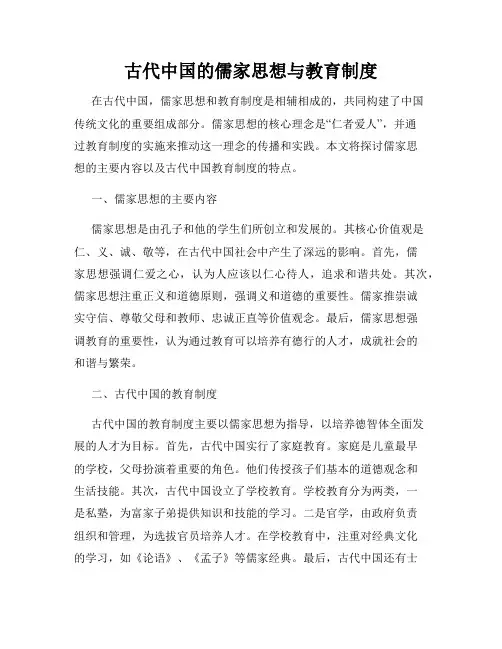 古代中国的儒家思想与教育制度

在古代中国，儒家思想和教育制度是相辅相成的，共同构建了中国传统文化的重要组成部分。儒家思想的核心理念是“仁者爱人”，并通过教育制度的实施来推动这一理念的传播和实践。本文将探讨儒家思想的主要内容以及古代中国教育制度的特点。

一、儒家思想的主要内容

儒家思想是由孔子和他的学生们所创立和发展的。其核心价值观是仁、义、诚、敬等，在古代中国社会中产生了深远的影响。首先，儒家思想强调仁爱之心，认为人应该以仁心待人，追求和谐共处。其次，儒家思想注重正义和道德原则，强调义和道德的重要性。儒家推崇诚实守信、尊敬父母和教师、忠诚正直等价值观念。最后，儒家思想强调教育的重要性，认为通过教育可以培养有德行的人才，成就社会的和谐与繁荣。

二、古代中国的教育制度

古代中国的教育制度主要以儒家思想为指导，以培养德智体全面发展的人才为目标。首先，古代中国实行了家庭教育。家庭是儿童最早的学校，父母扮演着重要的角色。他们传授孩子们基本的道德观念和生活技能。其次，古代中国设立了学校教育。学校教育分为两类，一是私塾，为富家子弟提供知识和技能的学习。二是官学，由政府负责组织和管理，为选拔官员培养人才。在学校教育中，注重对经典文化的学习，如《论语》、《孟子》等儒家经典。最后，古代中国还有士